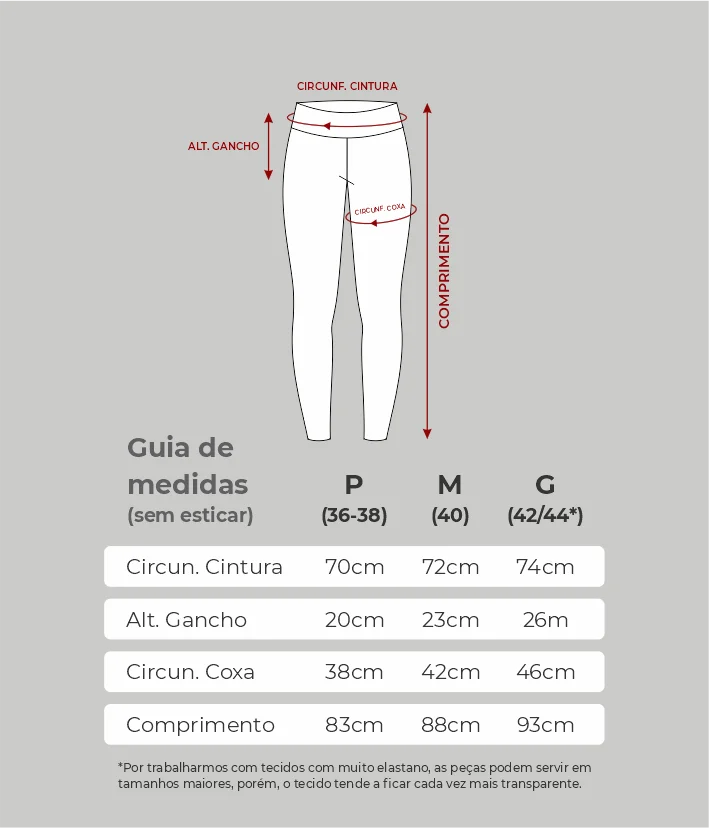 CIRCUNF. CINTURA

ALT. GANCHO

CIRCUNF. COXA

COMPRIMENTO

| Guia de medidas (sem esticar) | P (36-38) | M (40) | G (42/44*) |
|---|---|---|---|
| Circun. Cintura | 70cm | 72cm | 74cm |
| Alt. Gancho | 20cm | 23cm | 26m |
| Circun. Coxa | 38cm | 42cm | 46cm |
| Comprimento | 83cm | 88cm | 93cm |

*Por trabalharmos com tecidos com muito elastano, as peças podem servir em tamanhos maiores, porém, o tecido tende a ficar cada vez mais transparente.